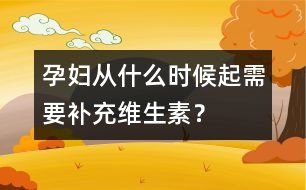 孕妇从什么时候起需要补充维生素？